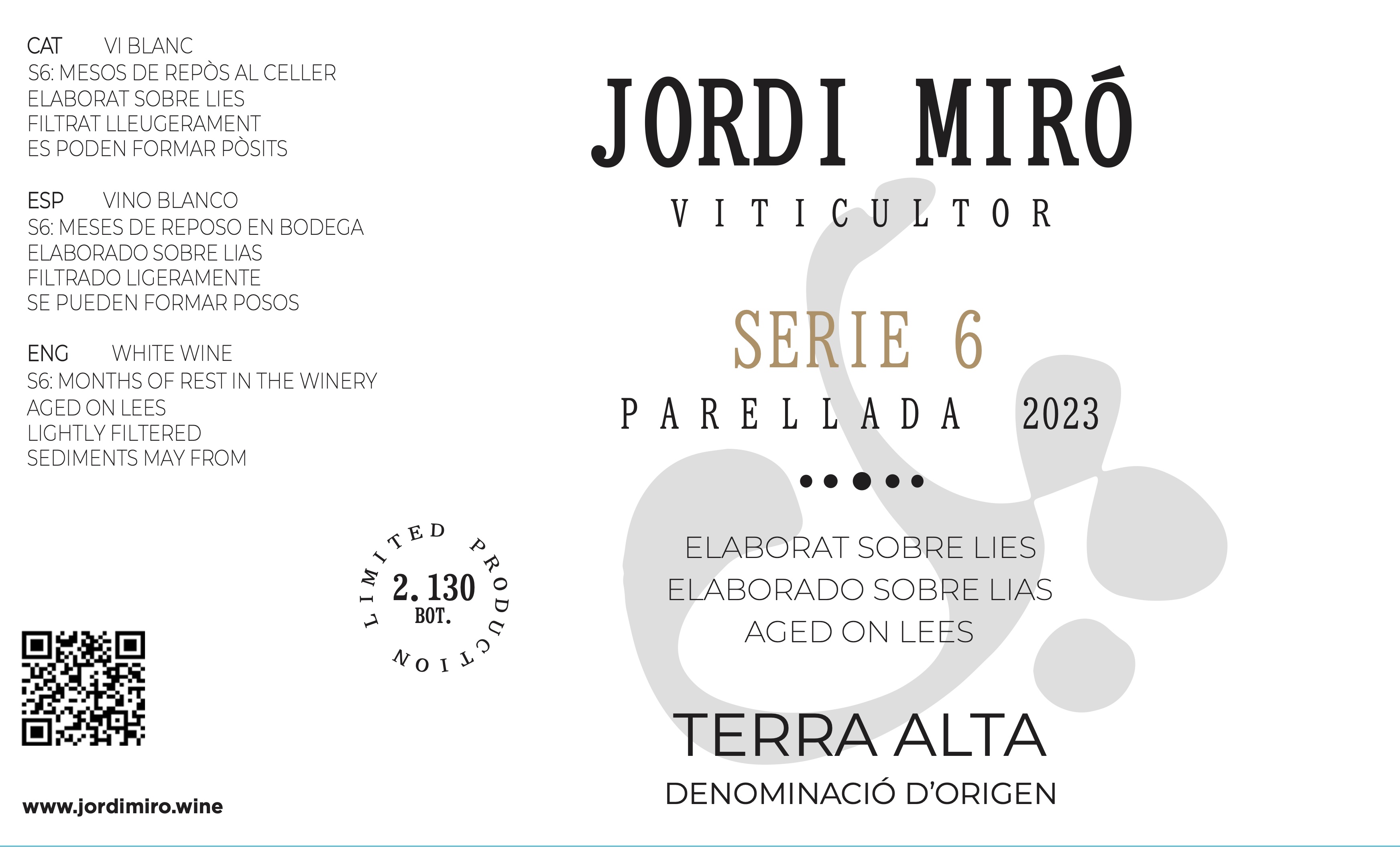 CAT VI BLANC
S6: MESOS DE REPÒS AL CELLER
ELABORAT SOBRE LIES
FILTRAT LLEUGERAMENT
ES PODEN FORMAR PÒSITS

ESP VINO BLANCO
S6: MESES DE REPOSO EN BODEGA
ELABORADO SOBRE LIAS
FILTRADO LIGERAMENTE
SE PUEDEN FORMAR POSOS

ENG WHITE WINE
S6: MONTHS OF REST IN THE WINERY
AGED ON LEES
LIGHTLY FILTERED
SEDIMENTS MAY FROM

LIMITED PRODUCTION
2.130
BOT.

www.jordimiro.wine

JORDI MIRÓ
VITICULTOR

SERIE 6
PARELLADA 2023

ELABORAT SOBRE LIES
ELABORADO SOBRE LIAS
AGED ON LEES

TERRA ALTA
DENOMINACIÓ D'ORIGEN